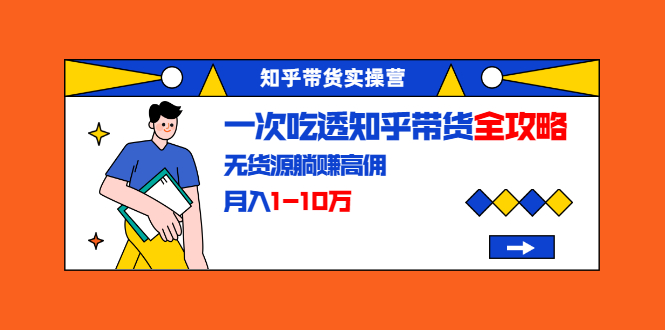 知乎带货实操营

一次吃透知乎带货全攻略

无货源躺赚高佣

月入1-10万